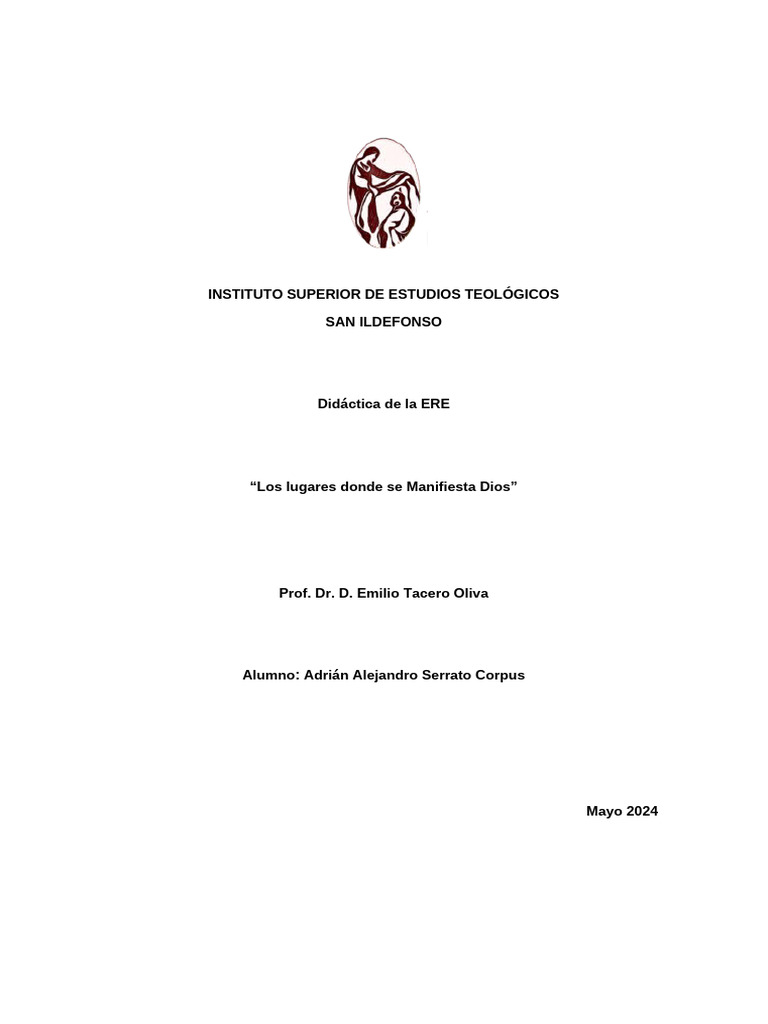 INSTITUTO SUPERIOR DE ESTUDIOS TEOLÓGICOS
SAN ILDEFONSO

Didáctica de la ERE

“Los lugares donde se Manifiesta Dios”

Prof. Dr. D. Emilio Tacero Oliva

Alumno: Adrián Alejandro Serrato Corpus

Mayo 2024